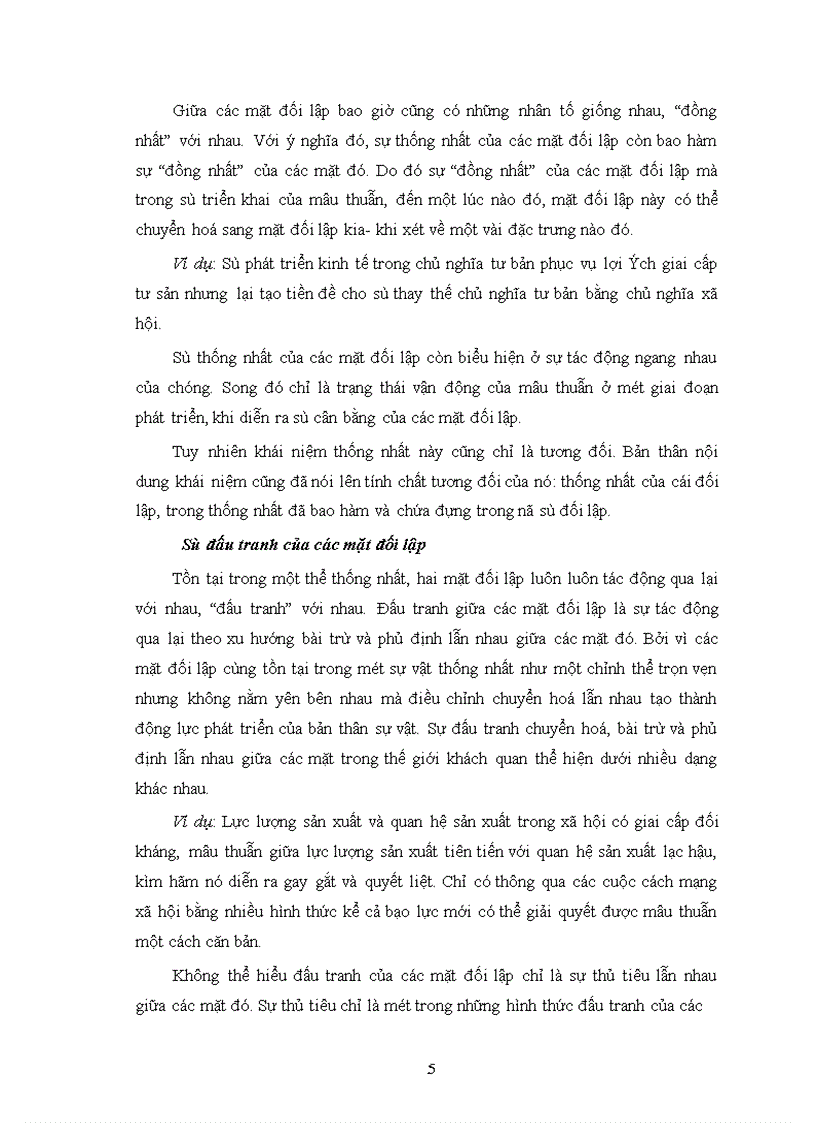 Giữa các mặt đối lập bao giờ cũng có những nhân tố giống nhau, “đồng nhất” với nhau. Với ý nghĩa đó, sự thống nhất của các mặt đối lập còn bao hàm sự “đồng nhất” của các mặt đó. Do đó sự “đồng nhất” của các mặt đối lập mà trong sù triển khai của mâu thuẫn, đến một lúc nào đó, mặt đối lập này có thể chuyển hoá sang mặt đối lập kia- khi xét về một vài đặc trưng nào đó.

Ví dụ: Sù phát triển kinh tế trong chủ nghĩa tư bản phục vụ lợi Ých giai cấp tư sản nhưng lại tạo tiền đề cho sù thay thế chủ nghĩa tư bản bằng chủ nghĩa xã hội.

Sù thống nhất của các mặt đối lập còn biểu hiện ở sự tác động ngang nhau của chóng. Song đó chỉ là trạng thái vận động của mâu thuẫn ở mét giai đoạn phát triển, khi diễn ra sù cân bằng của các mặt đối lập.

Tuy nhiên khái niệm thống nhất này cũng chỉ là tương đối. Bản thân nội dung khái niệm cũng đã nói lên tính chất tương đối của nó: thống nhất của cái đối lập, trong thống nhất đã bao hàm và chứa đựng trong nã sù đối lập.

Sù đấu tranh của các mặt đối lập

Tồn tại trong một thể thống nhất, hai mặt đối lập luôn luôn tác động qua lại với nhau, “đấu tranh” với nhau. Đấu tranh giữa các mặt đối lập là sự tác động qua lại theo xu hướng bài trừ và phủ định lẫn nhau giữa các mặt đó. Bởi vì các mặt đối lập cùng tồn tại trong mét sự vật thống nhất như một chỉnh thể trọn vẹn nhưng không nằm yên bên nhau mà điều chỉnh chuyển hoá lẫn nhau tạo thành động lực phát triển của bản thân sự vật. Sự đấu tranh chuyển hoá, bài trừ và phủ định lẫn nhau giữa các mặt trong thế giới khách quan thể hiện dưới nhiều dạng khác nhau.

Ví dụ: Lực lượng sản xuất và quan hệ sản xuất trong xã hội có giai cấp đối kháng, mâu thuẫn giữa lực lượng sản xuất tiên tiến với quan hệ sản xuất lạc hậu, kìm hãm nó diễn ra gay gắt và quyết liệt. Chỉ có thông qua các cuộc cách mạng xã hội bằng nhiều hình thức kể cả bạo lực mới có thể giải quyết được mâu thuẫn một cách căn bản.

Không thể hiểu đấu tranh của các mặt đối lập chỉ là sự thủ tiêu lẫn nhau giữa các mặt đó. Sự thủ tiêu chỉ là mét trong những hình thức đấu tranh của các

5